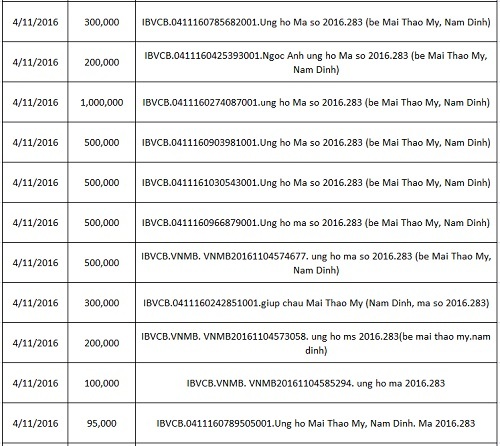 | | | |
|---|---|---|
| 4/11/2016 | 300,000 | IBVCB.0411160785682001.Ung ho Ma so 2016.283 (be Mai Thao My, Nam Dinh) |
| 4/11/2016 | 200,000 | IBVCB.0411160425393001.Ngoc Anh ung ho Ma so 2016.283 (be Mai Thao My, Nam Dinh) |
| 4/11/2016 | 1,000,000 | IBVCB.0411160274087001.ung ho Ma so 2016.283 (be Mai Thao My, Nam Dinh) |
| 4/11/2016 | 500,000 | IBVCB.0411160903981001.Ung ho Ma so 2016.283 (be Mai Thao My, Nam Dinh) |
| 4/11/2016 | 500,000 | IBVCB.0411161030543001.Ung ho Ma so 2016.283 (be Mai Thao My, Nam Dinh) |
| 4/11/2016 | 500,000 | IBVCB.0411160966879001.Ung ho ma so 2016.283 (be Mai Thao My, Nam Dinh) |
| 4/11/2016 | 500,000 | IBVCB.VNMB. VNMB20161104574677. ung ho ma so 2016.283 (be Mai Thao My, Nam Dinh) |
| 4/11/2016 | 300,000 | IBVCB.0411160242851001.giup chau Mai Thao My (Nam Dinh, ma so 2016.283) |
| 4/11/2016 | 200,000 | IBVCB.VNMB. VNMB20161104573058. ung ho ms 2016.283(be mai thao my.nam dinh) |
| 4/11/2016 | 100,000 | IBVCB.VNMB. VNMB20161104585294. ung ho ma 2016.283 |
| 4/11/2016 | 95,000 | IBVCB.0411160789505001.Ung ho Mai Thao My, Nam Dinh. Ma 2016.283 |